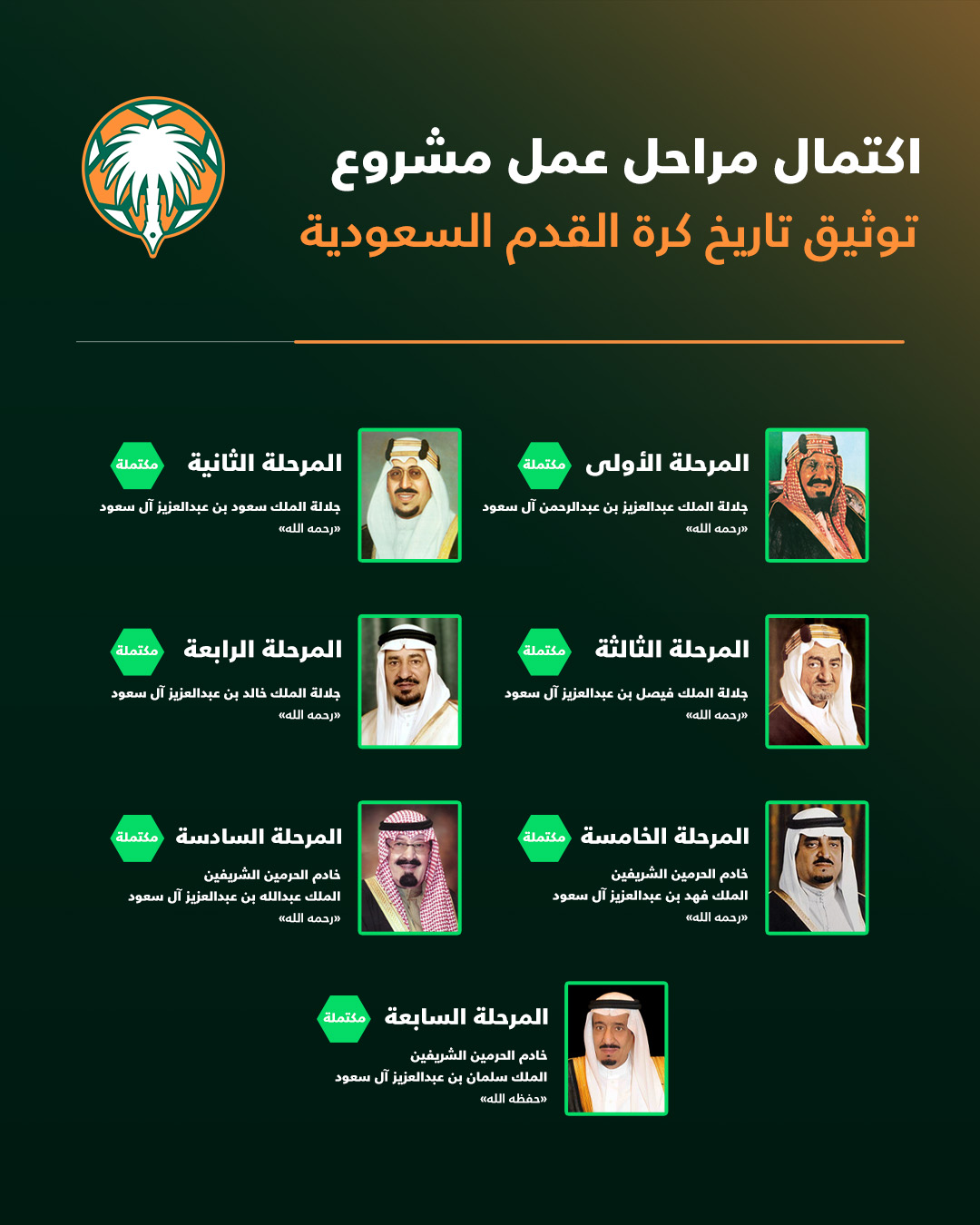 اكتمال مراحل عمل مشروع
توثيق تاريخ كرة القدم السعودية

المرحلة الأولى مكتملة
جلالة الملك عبدالعزيز بن عبدالرحمن آل سعود
«رحمه الله»

المرحلة الثانية مكتملة
جلالة الملك سعود بن عبدالعزيز آل سعود
«رحمه الله»

المرحلة الثالثة مكتملة
جلالة الملك فيصل بن عبدالعزيز آل سعود
«رحمه الله»

المرحلة الرابعة مكتملة
جلالة الملك خالد بن عبدالعزيز آل سعود
«رحمه الله»

المرحلة الخامسة مكتملة
خادم الحرمين الشريفين
الملك فهد بن عبدالعزيز آل سعود
«رحمه الله»

المرحلة السادسة مكتملة
خادم الحرمين الشريفين
الملك عبدالله بن عبدالعزيز آل سعود
«رحمه الله»

المرحلة السابعة مكتملة
خادم الحرمين الشريفين
الملك سلمان بن عبدالعزيز آل سعود
«حفظه الله»